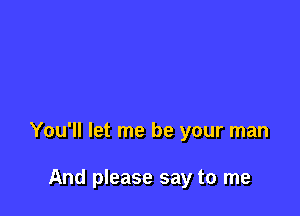 You'll let me be your man

And please say to me